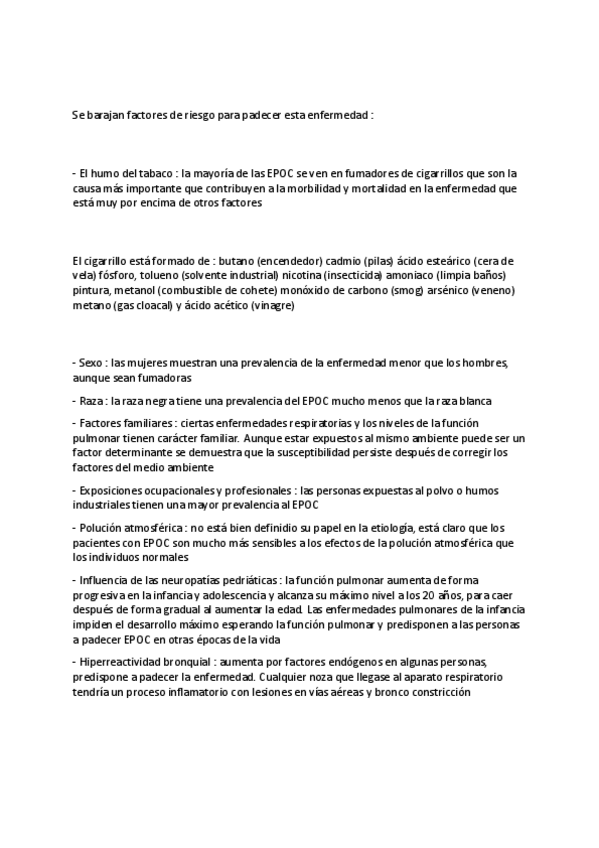 Se barajan factores de riesgo para padecer esta enfermedad :

- El humo del tabaco : la mayoría de las EPOC se ven en fumadores de cigarrillos que son la causa más importante que contribuyen a la morbilidad y mortalidad en la enfermedad que está muy por encima de otros factores

El cigarrillo está formado de : butano (encendedor) cadmio (pilas) ácido esteárico (cera de vela) fósforo, tolueno (solvente industrial) nicotina (insecticida) amoniaco (limpia baños) pintura, metanol (combustible de cohete) monóxido de carbono (smog) arsénico (veneno) metano (gas cloacal) y ácido acético (vinagre)

- Sexo : las mujeres muestran una prevalencia de la enfermedad menor que los hombres, aunque sean fumadoras

- Raza : la raza negra tiene una prevalencia del EPOC mucho menos que la raza blanca

- Factores familiares : ciertas enfermedades respiratorias y los niveles de la función pulmonar tienen carácter familiar. Aunque estar expuestos al mismo ambiente puede ser un factor determinante se demuestra que la susceptibilidad persiste después de corregir los factores del medio ambiente

- Exposiciones ocupacionales y profesionales : las personas expuestas al polvo o humos industriales tienen una mayor prevalencia al EPOC

- Polución atmosférica : no está bien definidio su papel en la etiología, está claro que los pacientes con EPOC son mucho más sensibles a los efectos de la polución atmosférica que los individuos normales

- Influencia de las neuropatías pedriáticas : la función pulmonar aumenta de forma progresiva en la infancia y adolescencia y alcanza su máximo nivel a los 20 años, para caer después de forma gradual al aumentar la edad. Las enfermedades pulmonares de la infancia impiden el desarrollo máximo esperando la función pulmonar y predisponen a las personas a padecer EPOC en otras épocas de la vida

- Hiperreactividad bronquial : aumenta por factores endógenos en algunas personas, predispone a padecer la enfermedad. Cualquier noza que llegase al aparato respiratorio tendría un proceso inflamatorio con lesiones en vías aéreas y bronco constricción